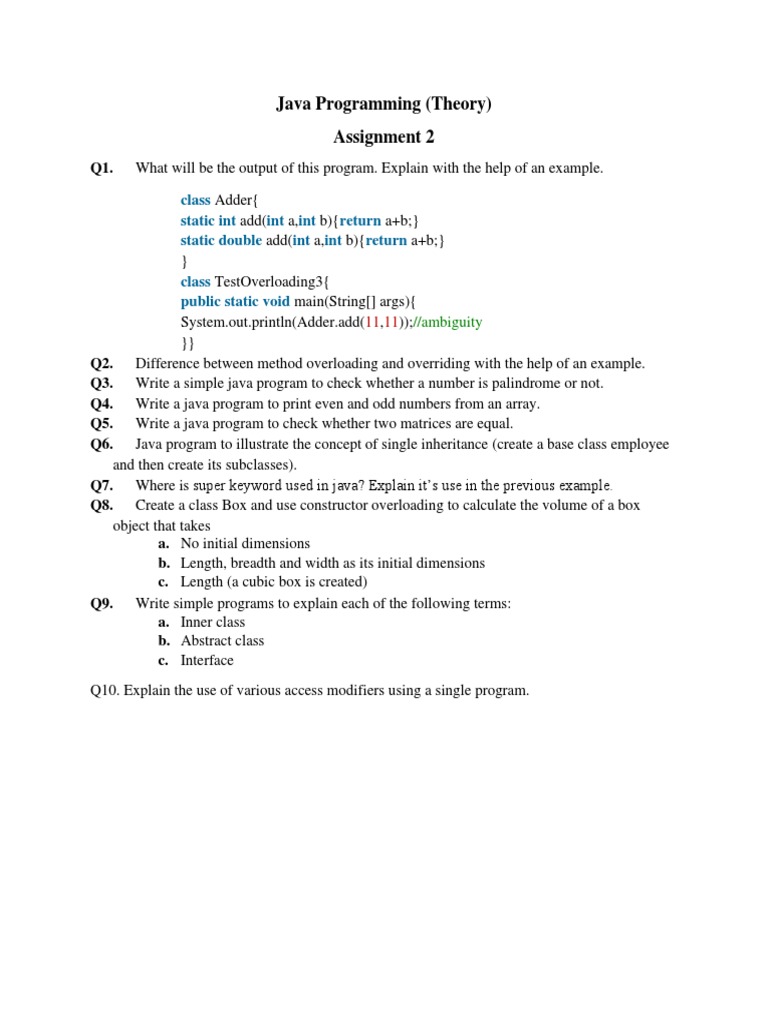 Java Programming (Theory)

Assignment 2

Q1. What will be the output of this program. Explain with the help of an example.

class Adder{
static int add(int a,int b){return a+b;}
static double add(int a,int b){return a+b;}
}
class TestOverloading3{
public static void main(String[] args){
System.out.println(Adder.add(11,11));//ambiguity
}}

Q2. Difference between method overloading and overriding with the help of an example.
Q3. Write a simple java program to check whether a number is palindrome or not.
Q4. Write a java program to print even and odd numbers from an array.
Q5. Write a java program to check whether two matrices are equal.
Q6. Java program to illustrate the concept of single inheritance (create a base class employee and then create its subclasses).
Q7. Where is super keyword used in java? Explain it's use in the previous example.
Q8. Create a class Box and use constructor overloading to calculate the volume of a box object that takes
a. No initial dimensions
b. Length, breadth and width as its initial dimensions
c. Length (a cubic box is created)
Q9. Write simple programs to explain each of the following terms:
a. Inner class
b. Abstract class
c. Interface

Q10. Explain the use of various access modifiers using a single program.